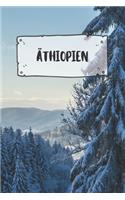 ÄTHIOPIEN